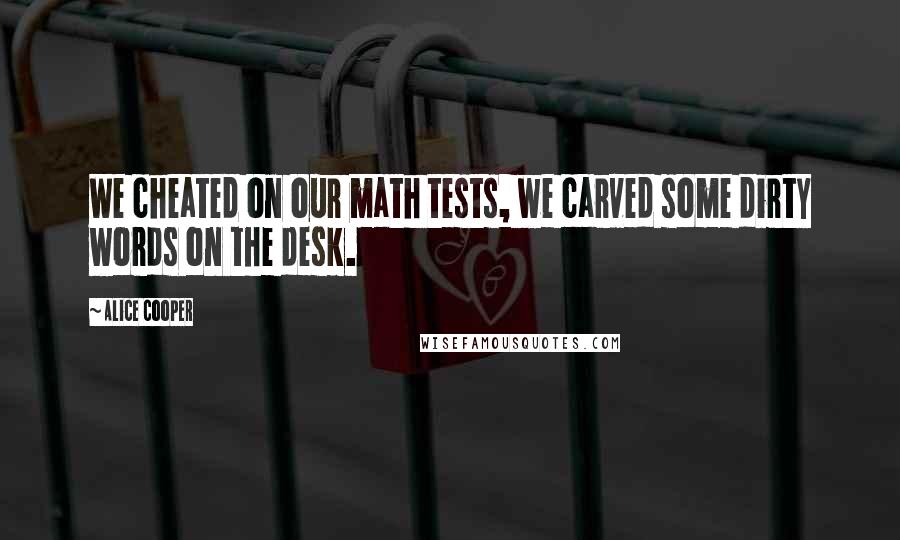 WE CHEATED ON OUR MATH TESTS, WE CARVED SOME DIRTY WORDS ON THE DESK.

~ ALICE COOPER

WISEFAMOUSQUOTES.COM